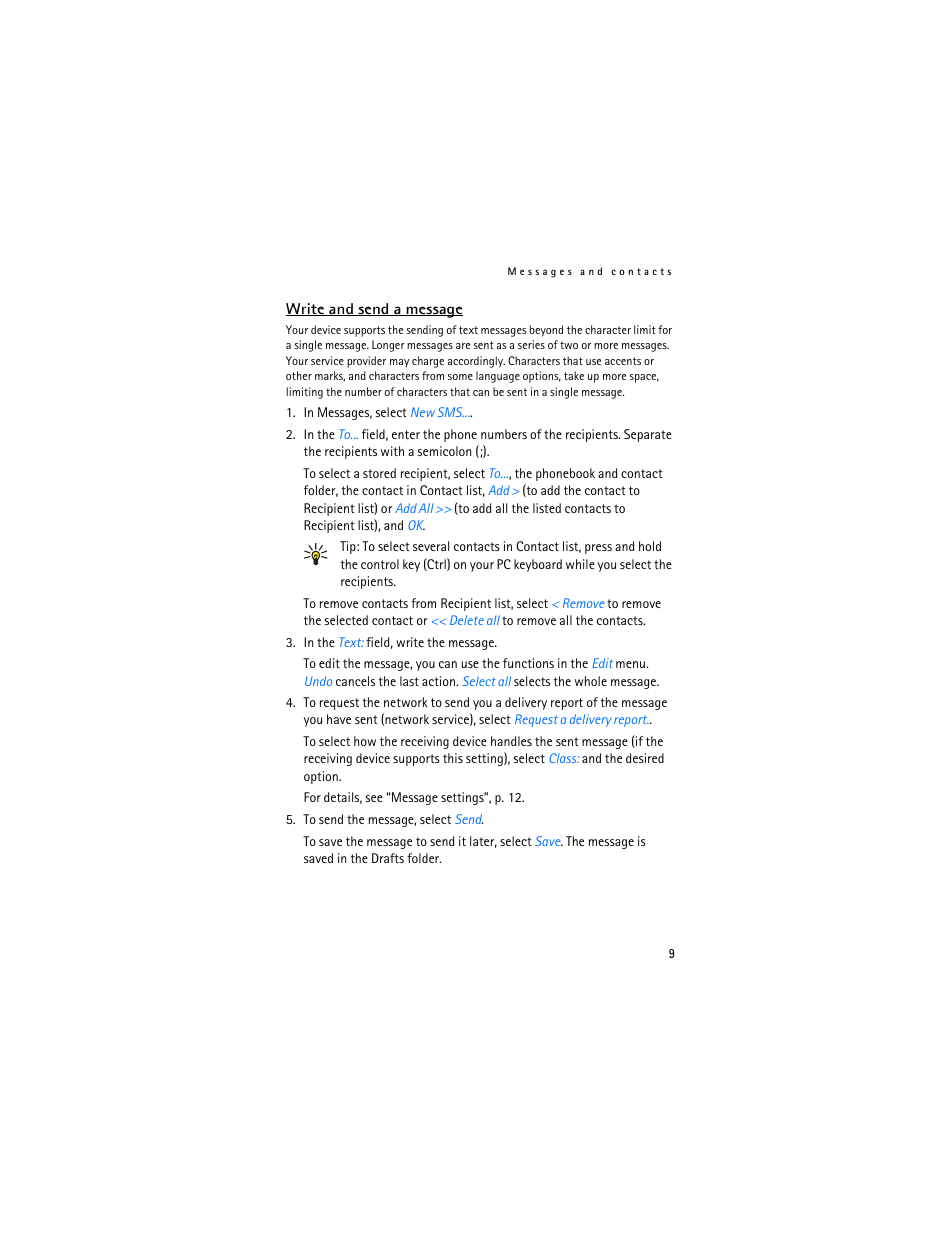 Messages and contacts

Write and send a message

Your device supports the sending of text messages beyond the character limit for a single message. Longer messages are sent as a series of two or more messages. Your service provider may charge accordingly. Characters that use accents or other marks, and characters from some language options, take up more space, limiting the number of characters that can be sent in a single message.

1. In Messages, select New SMS....

2. In the To... field, enter the phone numbers of the recipients. Separate the recipients with a semicolon (;).

To select a stored recipient, select To..., the phonebook and contact folder, the contact in Contact list, Add > (to add the contact to Recipient list) or Add All >> (to add all the listed contacts to Recipient list), and OK.

Tip: To select several contacts in Contact list, press and hold the control key (Ctrl) on your PC keyboard while you select the recipients.

To remove contacts from Recipient list, select < Remove to remove the selected contact or << Delete all to remove all the contacts.

3. In the Text: field, write the message.

To edit the message, you can use the functions in the Edit menu. Undo cancels the last action. Select all selects the whole message.

4. To request the network to send you a delivery report of the message you have sent (network service), select Request a delivery report..

To select how the receiving device handles the sent message (if the receiving device supports this setting), select Class: and the desired option.

For details, see "Message settings", p. 12.

5. To send the message, select Send.

To save the message to send it later, select Save. The message is saved in the Drafts folder.

9